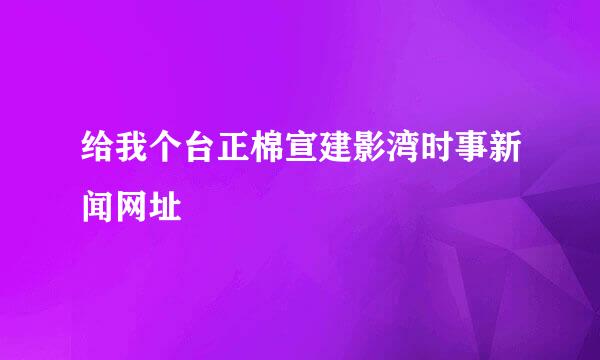 给我个台正棉宣建影湾时事新闻网址